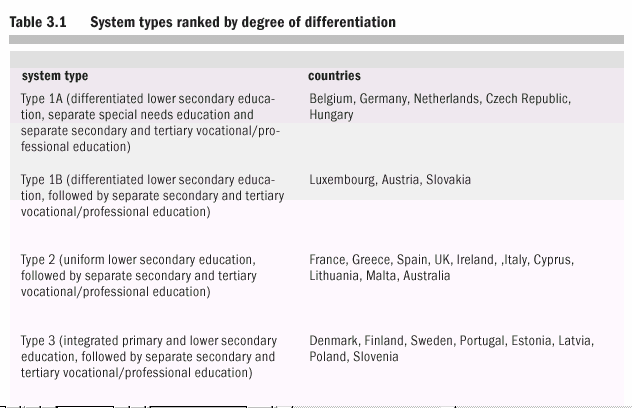 Table 3.1 System types ranked by degree of differentiation

| system type | countries |
|---|---|
| Type 1A (differentiated lower secondary education, separate special needs education and separate secondary and tertiary vocational/professional education) | Belgium, Germany, Netherlands, Czech Republic, Hungary |
| Type 1B (differentiated lower secondary education, followed by separate secondary and tertiary vocational/professional education) | Luxembourg, Austria, Slovakia |
| Type 2 (uniform lower secondary education, followed by separate secondary and tertiary vocational/professional education) | France, Greece, Spain, UK, Ireland, ,Italy, Cyprus, Lithuania, Malta, Australia |
| Type 3 (integrated primary and lower secondary education, followed by separate secondary and tertiary vocational/professional education) | Denmark, Finland, Sweden, Portugal, Estonia, Latvia, Poland, Slovenia |